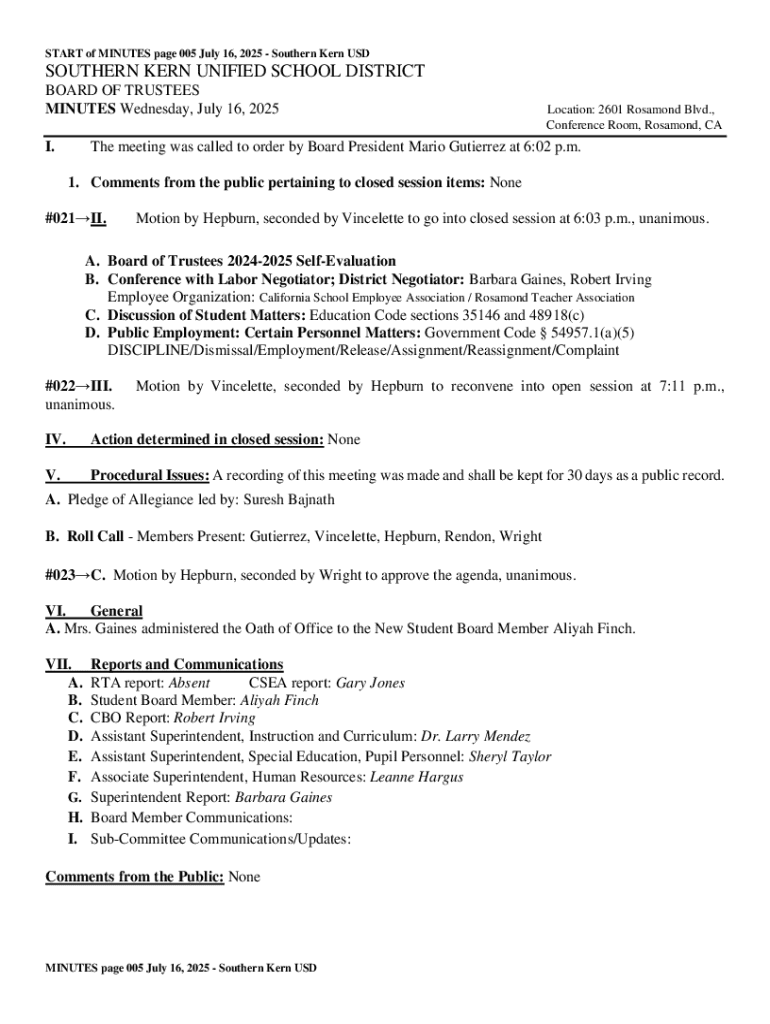 START of MINUTES page 005 July 16, 2025 - Southern Kern USD

SOUTHERN KERN UNIFIED SCHOOL DISTRICT
BOARD OF TRUSTEES
MINUTES Wednesday, July 16, 2025

Location: 2601 Rosamond Blvd., Conference Room, Rosamond, CA

I. The meeting was called to order by Board President Mario Gutierrez at 6:02 p.m.

1. Comments from the public pertaining to closed session items: None

#021→II. Motion by Hepburn, seconded by Vincelette to go into closed session at 6:03 p.m., unanimous.

A. Board of Trustees 2024-2025 Self-Evaluation
B. Conference with Labor Negotiator; District Negotiator: Barbara Gaines, Robert Irving
Employee Organization: California School Employee Association / Rosamond Teacher Association
C. Discussion of Student Matters: Education Code sections 35146 and 48918(c)
D. Public Employment: Certain Personnel Matters: Government Code § 54957.1(a)(5)
DISCIPLINE/Dismissal/Employment/Release/Assignment/Reassignment/Complaint

#022→III. Motion by Vincelette, seconded by Hepburn to reconvene into open session at 7:11 p.m., unanimous.

IV. Action determined in closed session: None

V. Procedural Issues: A recording of this meeting was made and shall be kept for 30 days as a public record.
A. Pledge of Allegiance led by: Suresh Bajnath

B. Roll Call - Members Present: Gutierrez, Vincelette, Hepburn, Rendon, Wright

#023→C. Motion by Hepburn, seconded by Wright to approve the agenda, unanimous.

VI. General
A. Mrs. Gaines administered the Oath of Office to the New Student Board Member Aliyah Finch.

VII. Reports and Communications
A. RTA report: Absent CSEA report: Gary Jones
B. Student Board Member: Aliyah Finch
C. CBO Report: Robert Irving
D. Assistant Superintendent, Instruction and Curriculum: Dr. Larry Mendez
E. Assistant Superintendent, Special Education, Pupil Personnel: Sheryl Taylor
F. Associate Superintendent, Human Resources: Leanne Hargus
G. Superintendent Report: Barbara Gaines
H. Board Member Communications:
I. Sub-Committee Communications/Updates:

Comments from the Public: None

MINUTES page 005 July 16, 2025 - Southern Kern USD